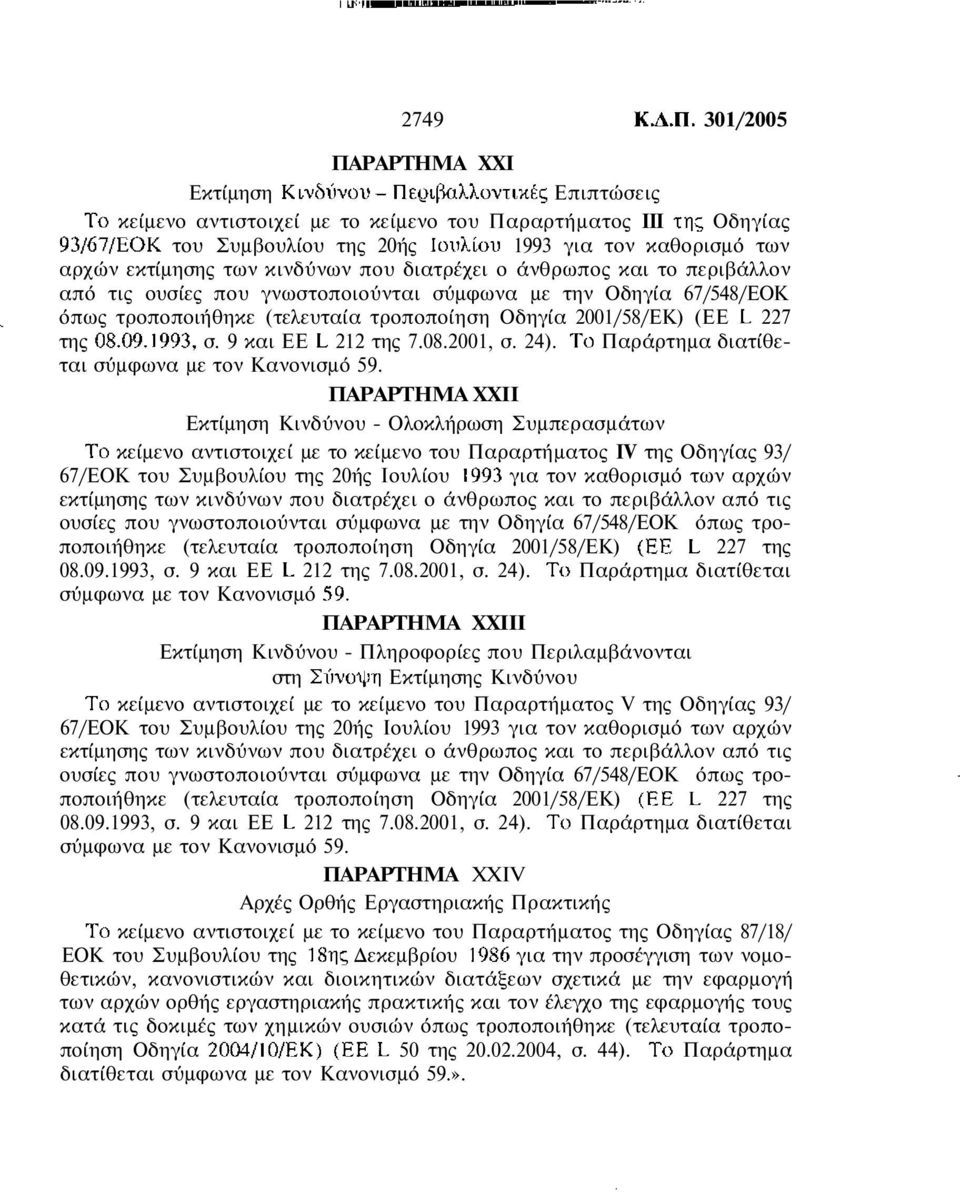 2749 Κ.Δ.Π. 301/2005

ΠΑΡΑΡΤΗΜΑ XXI

Εκτίμηση Κινδύνου – Περιβαλλοντικές Επιπτώσεις

Το κείμενο αντιστοιχεί με το κείμενο του Παραρτήματος III της Οδηγίας 93/67/ΕΟΚ του Συμβουλίου της 20ής Ιουλίου 1993 για τον καθορισμό των αρχών εκτίμησης των κινδύνων που διατρέχει ο άνθρωπος και το περιβάλλον από τις ουσίες που γνωστοποιούνται σύμφωνα με την Οδηγία 67/548/ΕΟΚ όπως τροποποιήθηκε (τελευταία τροποποίηση Οδηγία 2001/58/ΕΚ) (ΕΕ L 227 της 08.09.1993, σ. 9 και ΕΕ L 212 της 7.08.2001, σ. 24). Το Παράρτημα διατίθεται σύμφωνα με τον Κανονισμό 59.

ΠΑΡΑΡΤΗΜΑ XXII

Εκτίμηση Κινδύνου - Ολοκλήρωση Συμπερασμάτων

Το κείμενο αντιστοιχεί με το κείμενο του Παραρτήματος IV της Οδηγίας 93/67/ΕΟΚ του Συμβουλίου της 20ής Ιουλίου 1993 για τον καθορισμό των αρχών εκτίμησης των κινδύνων που διατρέχει ο άνθρωπος και το περιβάλλον από τις ουσίες που γνωστοποιούνται σύμφωνα με την Οδηγία 67/548/ΕΟΚ όπως τροποποιήθηκε (τελευταία τροποποίηση Οδηγία 2001/58/ΕΚ) (ΕΕ L 227 της 08.09.1993, σ. 9 και ΕΕ L 212 της 7.08.2001, σ. 24). Το Παράρτημα διατίθεται σύμφωνα με τον Κανονισμό 59.

ΠΑΡΑΡΤΗΜΑ XXIII

Εκτίμηση Κινδύνου - Πληροφορίες που Περιλαμβάνονται στη Σύνοψη Εκτίμησης Κινδύνου

Το κείμενο αντιστοιχεί με το κείμενο του Παραρτήματος V της Οδηγίας 93/67/ΕΟΚ του Συμβουλίου της 20ής Ιουλίου 1993 για τον καθορισμό των αρχών εκτίμησης των κινδύνων που διατρέχει ο άνθρωπος και το περιβάλλον από τις ουσίες που γνωστοποιούνται σύμφωνα με την Οδηγία 67/548/ΕΟΚ όπως τροποποιήθηκε (τελευταία τροποποίηση Οδηγία 2001/58/ΕΚ) (ΕΕ L 227 της 08.09.1993, σ. 9 και ΕΕ L 212 της 7.08.2001, σ. 24). Το Παράρτημα διατίθεται σύμφωνα με τον Κανονισμό 59.

ΠΑΡΑΡΤΗΜΑ XXIV

Αρχές Ορθής Εργαστηριακής Πρακτικής

Το κείμενο αντιστοιχεί με το κείμενο του Παραρτήματος της Οδηγίας 87/18/ΕΟΚ του Συμβουλίου της 18ης Δεκεμβρίου 1986 για την προσέγγιση των νομοθετικών, κανονιστικών και διοικητικών διατάξεων σχετικά με την εφαρμογή των αρχών ορθής εργαστηριακής πρακτικής και τον έλεγχο της εφαρμογής τους κατά τις δοκιμές των χημικών ουσιών όπως τροποποιήθηκε (τελευταία τροποποίηση Οδηγία 2004/10/ΕΚ) (ΕΕ L 50 της 20.02.2004, σ. 44). Το Παράρτημα διατίθεται σύμφωνα με τον Κανονισμό 59.».